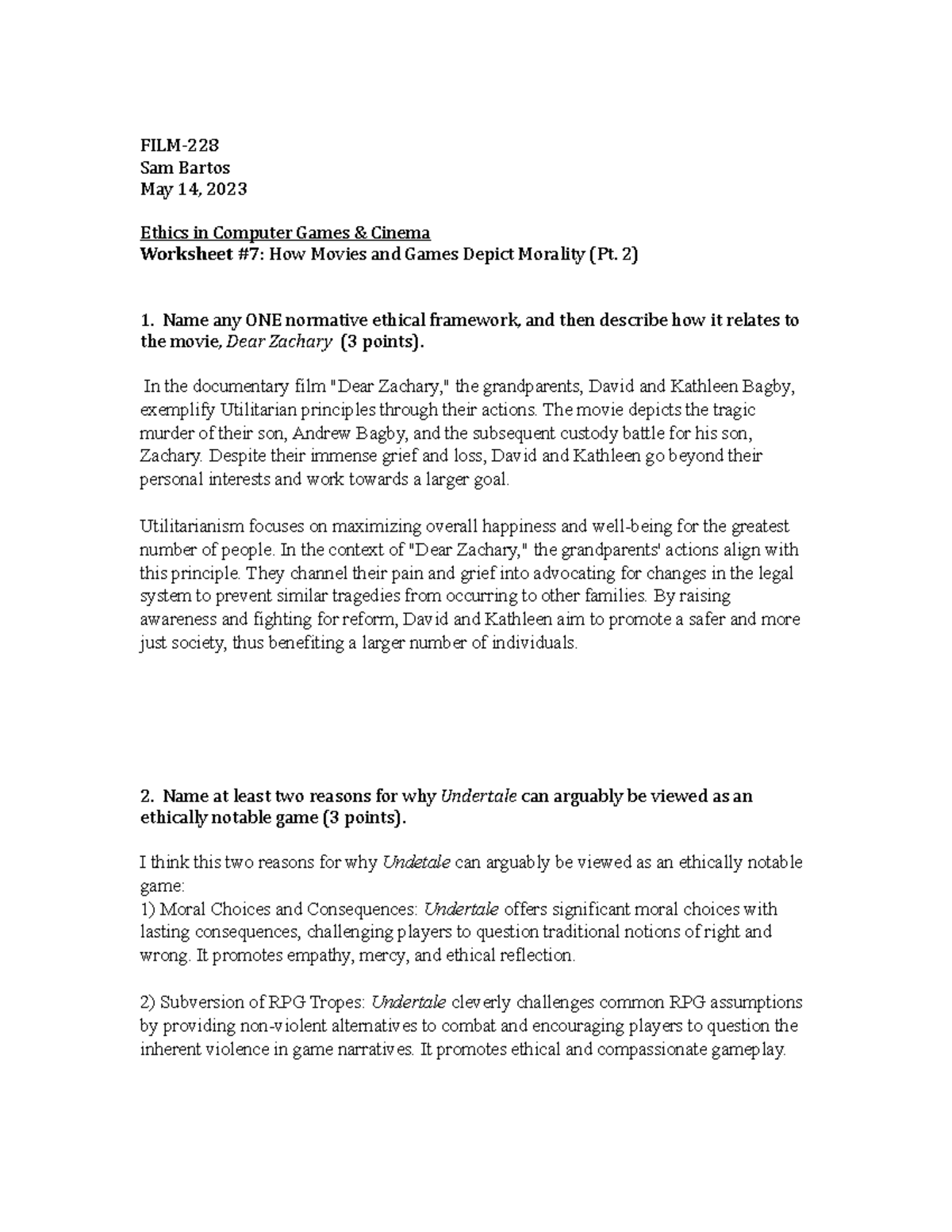 FILM-228
Sam Bartos
May 14, 2023

Ethics in Computer Games & Cinema
Worksheet #7: How Movies and Games Depict Morality (Pt. 2)

1. Name any ONE normative ethical framework, and then describe how it relates to the movie, Dear Zachary (3 points).

In the documentary film "Dear Zachary," the grandparents, David and Kathleen Bagby, exemplify Utilitarian principles through their actions. The movie depicts the tragic murder of their son, Andrew Bagby, and the subsequent custody battle for his son, Zachary. Despite their immense grief and loss, David and Kathleen go beyond their personal interests and work towards a larger goal.

Utilitarianism focuses on maximizing overall happiness and well-being for the greatest number of people. In the context of "Dear Zachary," the grandparents' actions align with this principle. They channel their pain and grief into advocating for changes in the legal system to prevent similar tragedies from occurring to other families. By raising awareness and fighting for reform, David and Kathleen aim to promote a safer and more just society, thus benefiting a larger number of individuals.

2. Name at least two reasons for why Undertale can arguably be viewed as an ethically notable game (3 points).

I think this two reasons for why Undetale can arguably be viewed as an ethically notable game:
1) Moral Choices and Consequences: Undertale offers significant moral choices with lasting consequences, challenging players to question traditional notions of right and wrong. It promotes empathy, mercy, and ethical reflection.

2) Subversion of RPG Tropes: Undertale cleverly challenges common RPG assumptions by providing non-violent alternatives to combat and encouraging players to question the inherent violence in game narratives. It promotes ethical and compassionate gameplay.